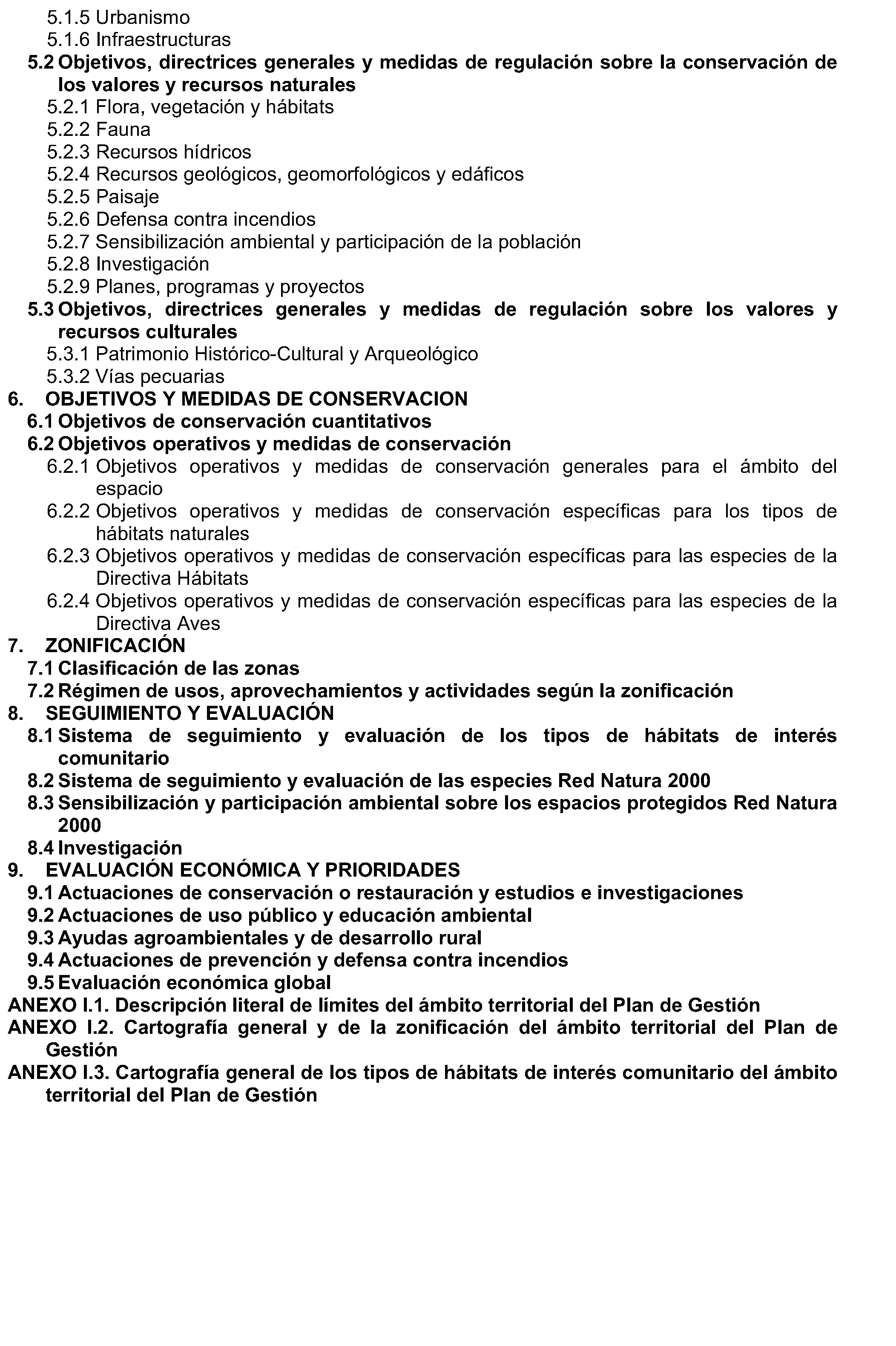 5.1.5 Urbanismo
5.1.6 Infraestructuras
5.2 Objetivos, directrices generales y medidas de regulación sobre la conservación de los valores y recursos naturales
5.2.1 Flora, vegetación y hábitats
5.2.2 Fauna
5.2.3 Recursos hídricos
5.2.4 Recursos geológicos, geomorfológicos y edáficos
5.2.5 Paisaje
5.2.6 Defensa contra incendios
5.2.7 Sensibilización ambiental y participación de la población
5.2.8 Investigación
5.2.9 Planes, programas y proyectos
5.3 Objetivos, directrices generales y medidas de regulación sobre los valores y recursos culturales
5.3.1 Patrimonio Histórico-Cultural y Arqueológico
5.3.2 Vías pecuarias
6. OBJETIVOS Y MEDIDAS DE CONSERVACION
6.1 Objetivos de conservación cuantitativos
6.2 Objetivos operativos y medidas de conservación
6.2.1 Objetivos operativos y medidas de conservación generales para el ámbito del espacio
6.2.2 Objetivos operativos y medidas de conservación específicas para los tipos de hábitats naturales
6.2.3 Objetivos operativos y medidas de conservación específicas para las especies de la Directiva Hábitats
6.2.4 Objetivos operativos y medidas de conservación específicas para las especies de la Directiva Aves
7. ZONIFICACIÓN
7.1 Clasificación de las zonas
7.2 Régimen de usos, aprovechamientos y actividades según la zonificación
8. SEGUIMIENTO Y EVALUACIÓN
8.1 Sistema de seguimiento y evaluación de los tipos de hábitats de interés comunitario
8.2 Sistema de seguimiento y evaluación de las especies Red Natura 2000
8.3 Sensibilización y participación ambiental sobre los espacios protegidos Red Natura 2000
8.4 Investigación
9. EVALUACIÓN ECONÓMICA Y PRIORIDADES
9.1 Actuaciones de conservación o restauración y estudios e investigaciones
9.2 Actuaciones de uso público y educación ambiental
9.3 Ayudas agroambientales y de desarrollo rural
9.4 Actuaciones de prevención y defensa contra incendios
9.5 Evaluación económica global
ANEXO I.1. Descripción literal de límites del ámbito territorial del Plan de Gestión
ANEXO I.2. Cartografía general y de la zonificación del ámbito territorial del Plan de Gestión
ANEXO I.3. Cartografía general de los tipos de hábitats de interés comunitario del ámbito territorial del Plan de Gestión